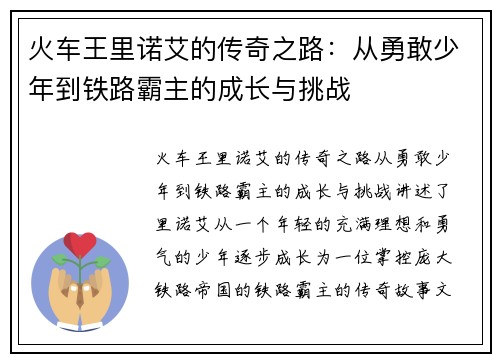 火车王里诺艾的传奇之路：从勇敢少年到铁路霸主的成长与挑战

火车王里诺艾的传奇之路从勇敢少年到铁路霸主的成长与挑战讲述了里诺艾从一个年轻的充满理想和勇气的少年逐步成长为一位掌控庞大铁路帝国的铁路霸主的传奇故事文